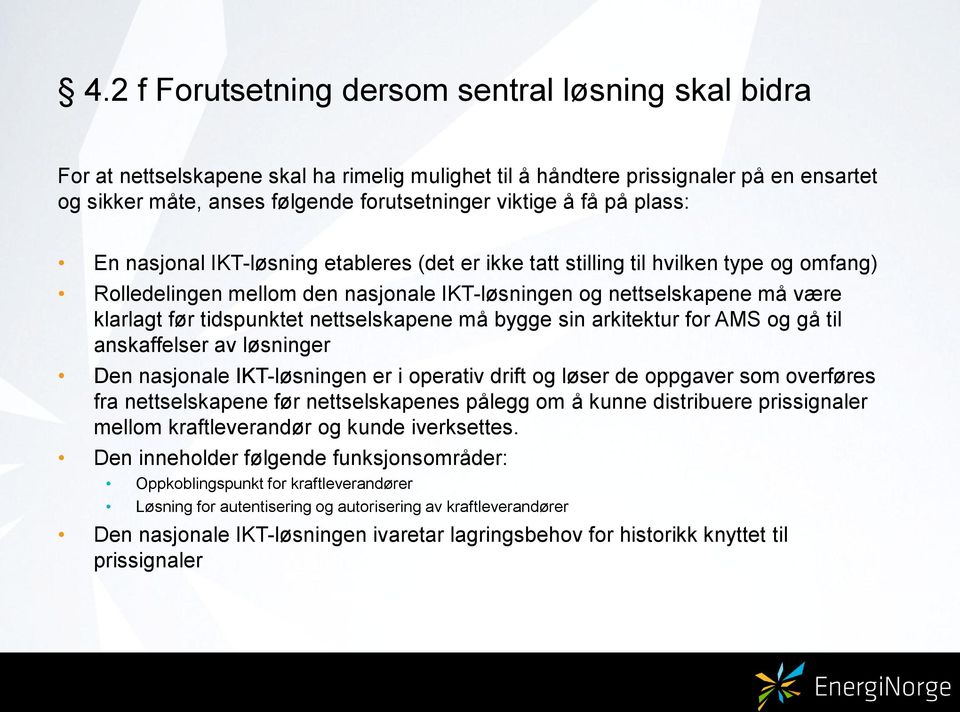 § 4.2 f Forutsetning dersom sentral løsning skal bidra

For at nettselskapene skal ha rimelig mulighet til å håndtere prissignaler på en ensartet og sikker måte, anses følgende forutsetninger viktige å få på plass:

• En nasjonal IKT-løsning etableres (det er ikke tatt stilling til hvilken type og omfang)
• Rolledelingen mellom den nasjonale IKT-løsningen og nettselskapene må være klarlagt før tidspunktet nettselskapene må bygge sin arkitektur for AMS og gå til anskaffelser av løsninger
• Den nasjonale IKT-løsningen er i operativ drift og løser de oppgaver som overføres fra nettselskapene før nettselskapenes pålegg om å kunne distribuere prissignaler mellom kraftleverandør og kunde iverksettes.
• Den inneholder følgende funksjonsområder:
  • Oppkoblingspunkt for kraftleverandører
  • Løsning for autentisering og autorisering av kraftleverandører
• Den nasjonale IKT-løsningen ivaretar lagringsbehov for historikk knyttet til prissignaler

EnergiNorge